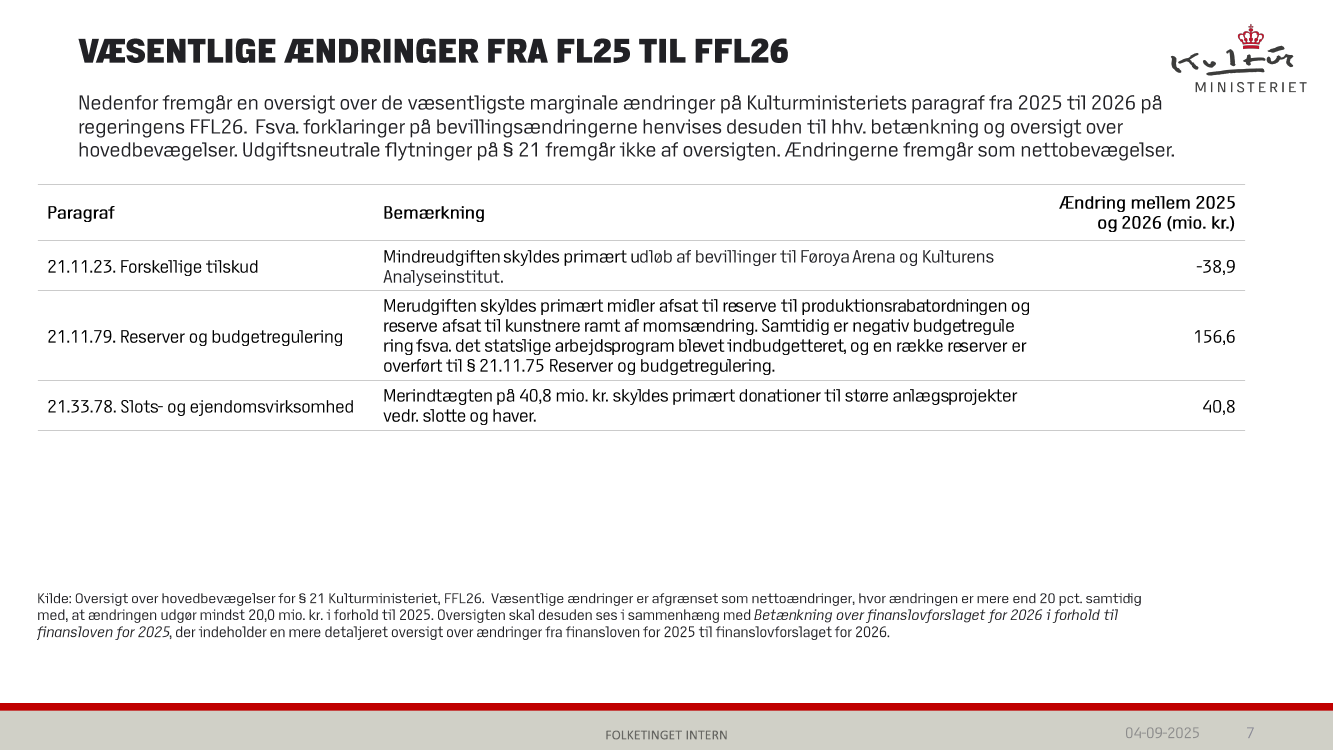 VÆSENTLIGE ÆNDRINGER FRA FL25 TIL FFL26

Kultur MINISTERIET

Nedenfor fremgår en oversigt over de væsentligste marginale ændringer på Kulturministeriets paragraf fra 2025 til 2026 på regeringens FFL26. Fsva. forklaringer på bevillingsændringerne henvises desuden til hhv. betænkning og oversigt over hovedbevægelser. Udgiftsneutrale flytninger på § 21 fremgår ikke af oversigten. Ændringerne fremgår som nettobevægelser.

| Paragraf | Bemærkning | Ændring mellem 2025 og 2026 (mio. kr.) |
|---|---|---|
| 21.11.23. Forskellige tilskud | Mindreudgiften skyldes primært udløb af bevillinger til Føroya Arena og Kulturens Analyseinstitut. | -38,9 |
| 21.11.79. Reserver og budgetregulering | Merudgiften skyldes primært midler afsat til reserve til produktionsrabatordningen og reserve afsat til kunstnere ramt af momsændring. Samtidig er negativ budgetregule ring fsva. det statslige arbejdsprogram blevet indbudgetteret, og en række reserver er overført til § 21.11.75 Reserver og budgetregulering. | 156,6 |
| 21.33.78. Slots- og ejendomsvirksomhed | Merindtægten på 40,8 mio. kr. skyldes primært donationer til større anlægsprojekter vedr. slotte og haver. | 40,8 |

Kilde: Oversigt over hovedbevægelser for § 21 Kulturministeriet, FFL26. Væsentlige ændringer er afgrænset som nettoændringer, hvor ændringen er mere end 20 pct. samtidig med, at ændringen udgør mindst 20,0 mio. kr. i forhold til 2025. Oversigten skal desuden ses i sammenhæng med Betænkning over finanslovforslaget for 2026 i forhold til finansloven for 2025, der indeholder en mere detaljeret oversigt over ændringer fra finansloven for 2025 til finanslovforslaget for 2026.

FOLKETINGET INTERN

04-09-2025

7